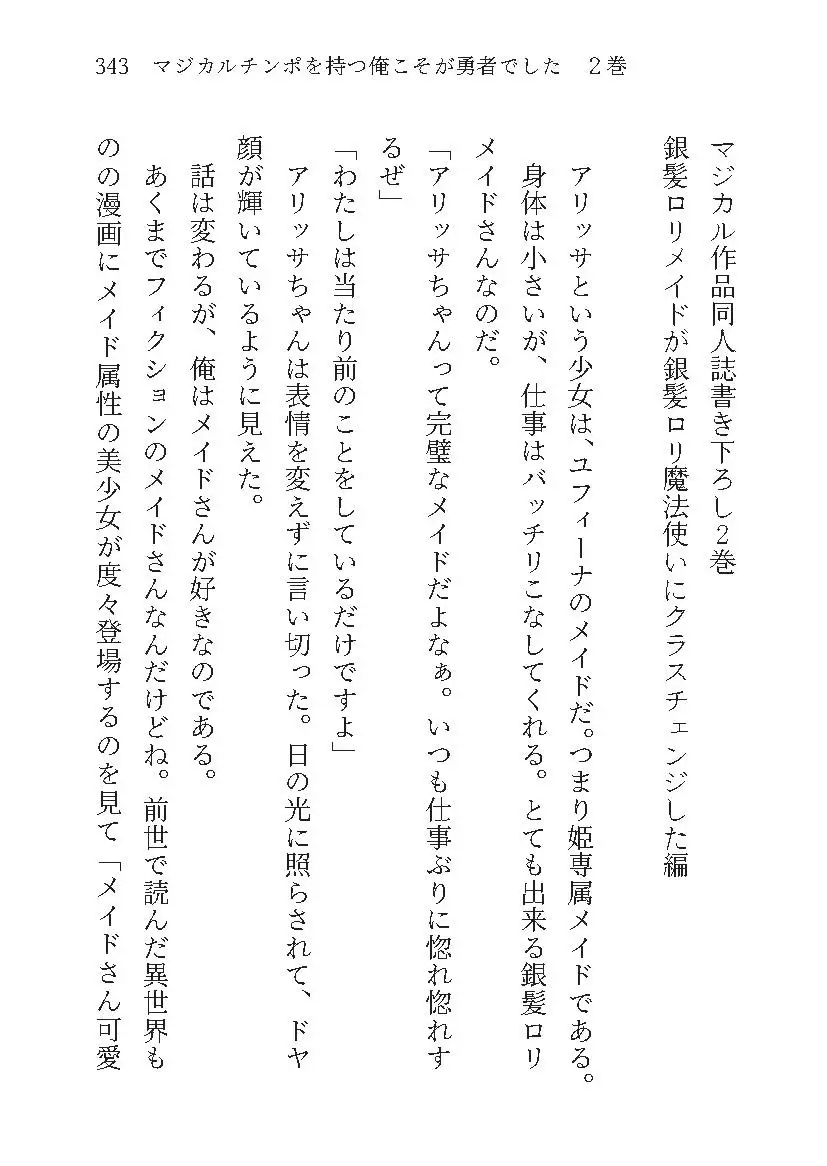 343　マジカルチンポを持つ俺こそが勇者でした　2巻

マジカル作品同人誌書き下ろし2巻
銀髪ロリメイドが銀髪ロリ魔法使いにクラスチェンジした編

アリッサという少女は、ユフィーナのメイドだ。つまり姫専属メイドである。身体は小さいが、仕事はバッチリこなしてくれる。とても出来る銀髪ロリメイドさんなのだ。

「アリッサちゃんって完璧なメイドだよなぁ。いつも仕事ぶりに惚れ惚れするぜ」

「わたしは当たり前のことをしているだけですよ」

アリッサちゃんは表情を変えずに言い切った。日の光に照らされて、ドヤ顔が輝いているように見えた。

話は変わるが、俺はメイドさんが好きなのである。

あくまでフィクションのメイドさんなんだけどね。前世で読んだ異世界ものの漫画にメイド属性の美少女が度々登場するのを見て「メイドさん可愛